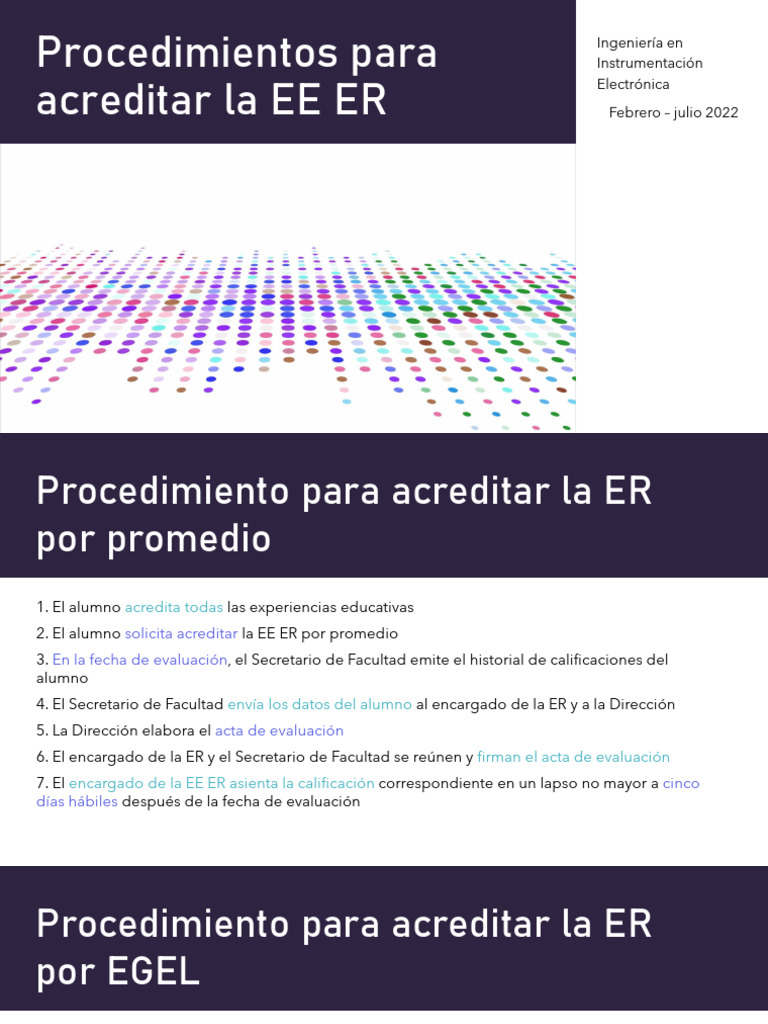 Procedimientos para acreditar la EE ER

Ingeniería en Instrumentación Electrónica

Febrero – julio 2022

Procedimiento para acreditar la ER por promedio

1. El alumno acredita todas las experiencias educativas
2. El alumno solicita acreditar la EE ER por promedio
3. En la fecha de evaluación, el Secretario de Facultad emite el historial de calificaciones del alumno
4. El Secretario de Facultad envía los datos del alumno al encargado de la ER y a la Dirección
5. La Dirección elabora el acta de evaluación
6. El encargado de la ER y el Secretario de Facultad se reúnen y firman el acta de evaluación
7. El encargado de la EE ER asienta la calificación correspondiente en un lapso no mayor a cinco días hábiles después de la fecha de evaluación

Procedimiento para acreditar la ER por EGEL